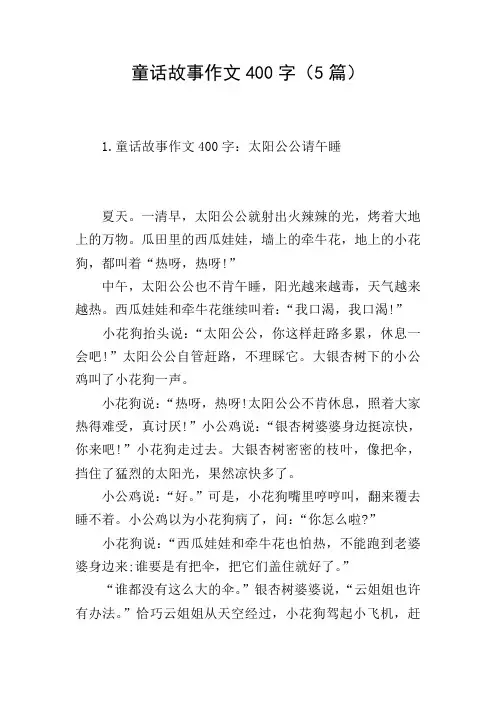 童话故事作文400字（5篇）

1.童话故事作文400字：太阳公公请午睡

夏天。一清早，太阳公公就射出火辣辣的光，烤着大地上的万物。瓜田里的西瓜娃娃，墙上的牵牛花，地上的小花狗，都叫着“热呀，热呀!”

中午，太阳公公也不肯午睡，阳光越来越毒，天气越来越热。西瓜娃娃和牵牛花继续叫着:“我口渴，我口渴!”

小花狗抬头说:“太阳公公，你这样赶路多累，休息一会吧!”太阳公公自管赶路，不理睬它。大银杏树下的小公鸡叫了小花狗一声。

小花狗说:“热呀，热呀!太阳公公不肯休息，照着大家热得难受，真讨厌!”小公鸡说:“银杏树婆婆身边挺凉快，你来吧!”小花狗走过去。大银杏树密密的枝叶，像把伞，挡住了猛烈的太阳光，果然凉快多了。

小公鸡说:“好。”可是，小花狗嘴里哼哼叫，翻来覆去睡不着。小公鸡以为小花狗病了，问:“你怎么啦?”

小花狗说:“西瓜娃娃和牵牛花也怕热，不能跑到老婆婆身边来;谁要是有把伞，把它们盖住就好了。”

“谁都没有这么大的伞。”银杏树婆婆说，“云姐姐也许有办法。”恰巧云姐姐从天空经过，小花狗驾起小飞机，赶